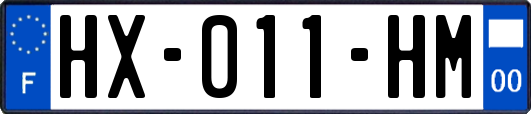 F
HX-011-HM
00